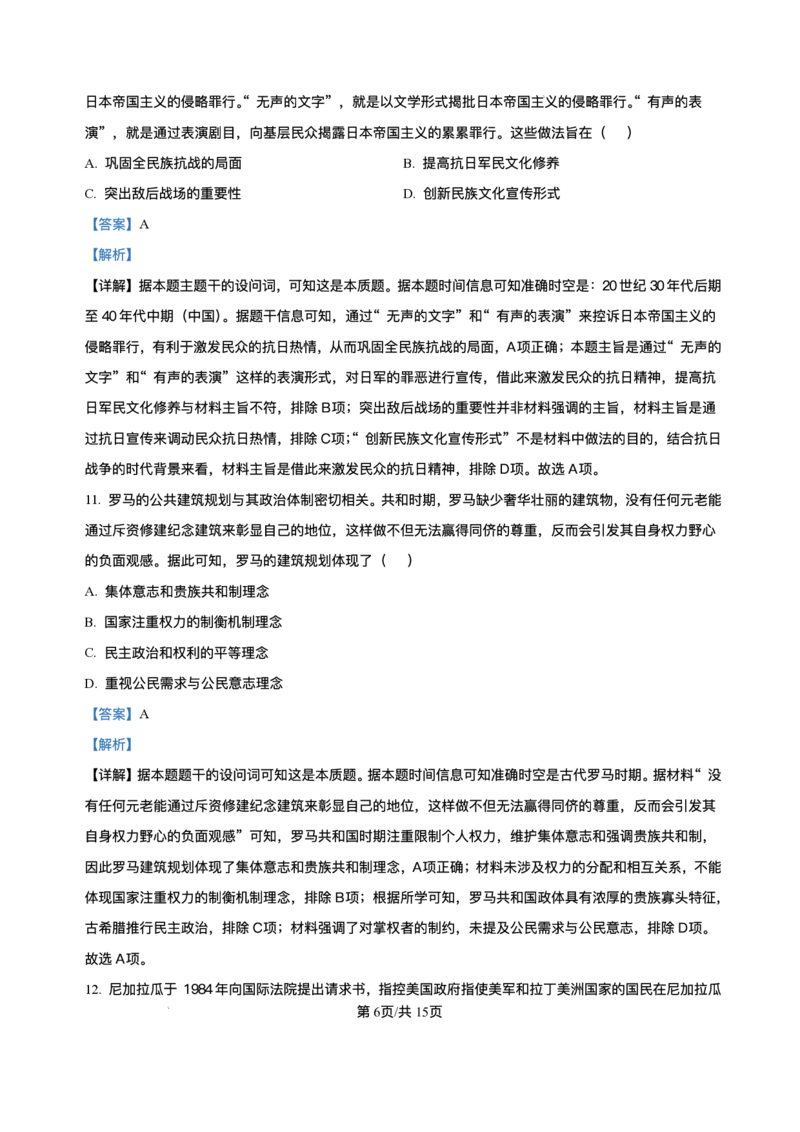 日本帝国主义的侵略罪行。“无声的文字”，就是以文学形式揭批日本帝国主义的侵略罪行。“有声的表演”，就是通过表演剧目，向基层民众揭露日本帝国主义的累累罪行。这些做法旨在（ ）

A.巩固全民族抗战的局面 B.提高抗日军民文化修养

C.突出敌后战场的重要性 D.创新民族文化宣传形式

【答案】A

【解析】

【详解】据本题主题干的设问词，可知这是本质题。据本题时间信息可知准确时空是：20世纪30年代后期至40年代中期（中国）。据题干信息可知，通过“无声的文字”和“有声的表演”来控诉日本帝国主义的侵略罪行，有利于激发民众的抗日热情，从而巩固全民族抗战的局面，A项正确；本题主旨是通过“无声的文字”和“有声的表演”这样的表演形式，对日军的罪恶进行宣传，借此来激发民众的抗日精神，提高抗日军民文化修养与材料主旨不符，排除B项；突出敌后战场的重要性并非材料强调的主旨，材料主旨是通过抗日宣传来调动民众抗日热情，排除C项；“创新民族文化宣传形式”不是材料中做法的目的，结合抗日战争的时代背景来看，材料主旨是借此来激发民众的抗日精神，排除D项。故选A项。

11.罗马的公共建筑规划与其政治体制密切相关。共和时期，罗马缺少奢华壮丽的建筑物，没有任何元老能通过斥资修建纪念建筑来彰显自己的地位，这样做不但无法赢得同侪的尊重，反而会引发其自身权力野心的负面观感。据此可知，罗马的建筑规划体现了（ ）

A.集体意志和贵族共和制理念

B.国家注重权力的制衡机制理念

C.民主政治和权利的平等理念

D.重视公民需求与公民意志理念

【答案】A

【解析】

【详解】据本题题干的设问词可知这是本质题。据本题时间信息可知准确时空是古代罗马时期。据材料“没有任何元老能通过斥资修建纪念建筑来彰显自己的地位，这样做不但无法赢得同侪的尊重，反而会引发其自身权力野心的负面观感”可知，罗马共和国时期注重限制个人权力，维护集体意志和强调贵族共和制，因此罗马建筑规划体现了集体意志和贵族共和制理念，A项正确；材料未涉及权力的分配和相互关系，不能体现国家注重权力的制衡机制理念，排除B项；根据所学可知，罗马共和国政体具有浓厚的贵族寡头特征，古希腊推行民主政治，排除C项；材料强调了对掌权者的制约，未提及公民需求与公民意志，排除D项。故选A项。

12.尼加拉瓜于1984年向国际法院提出请求书，指控美国政府指使美军和拉丁美洲国家的国民在尼加拉瓜

第6页/共15页